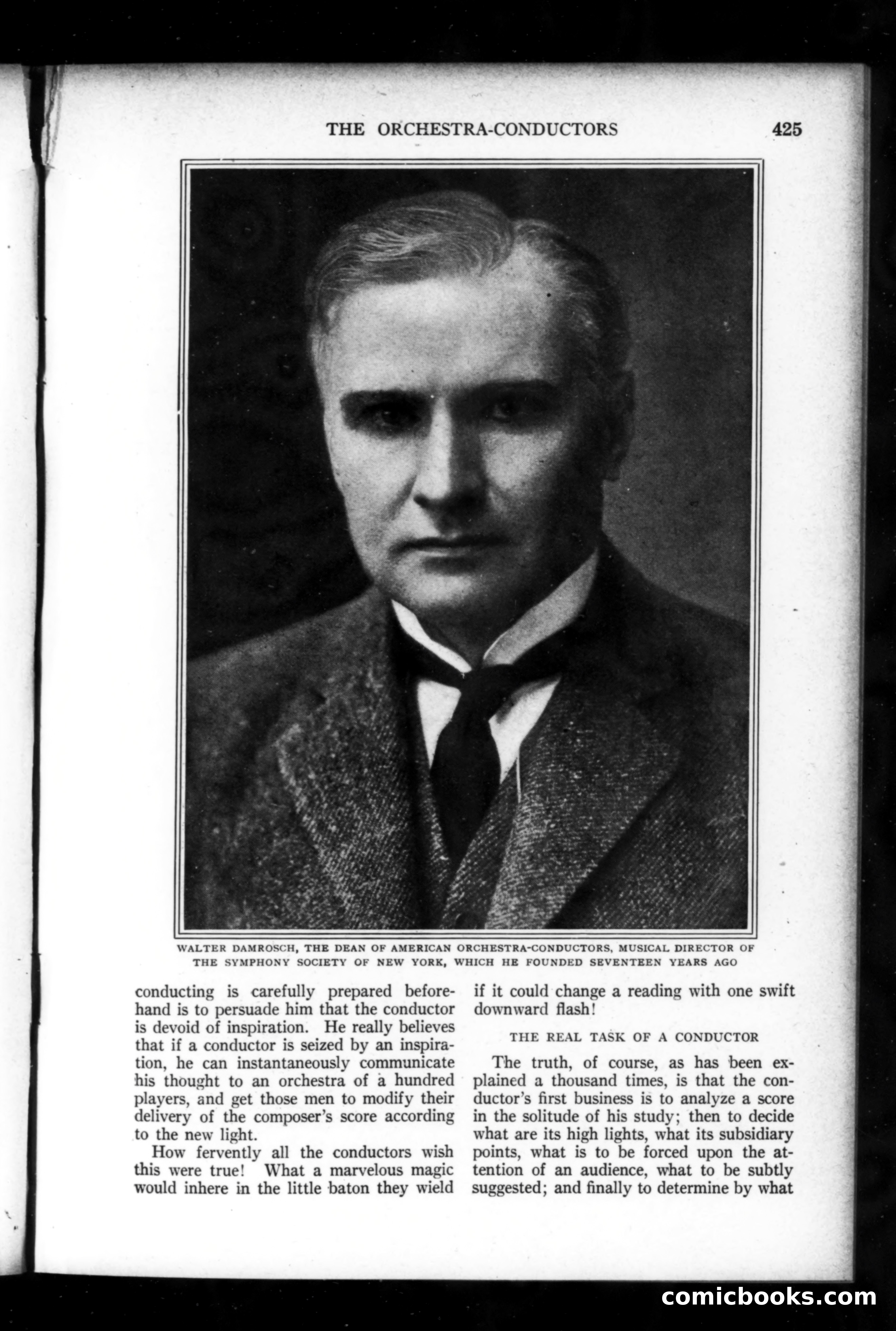 THE ORCHESTRA-CONDUCTORS 425

WALTER DAMROSCH, THE DEAN OF AMERICAN ORCHESTRA-CONDUCTORS, MUSICAL DIRECTOR OF THE SYMPHONY SOCIETY OF NEW YORK, WHICH HE FOUNDED SEVENTEEN YEARS AGO

conducting is carefully prepared beforehand is to persuade him that the conductor is devoid of inspiration. He really believes that if a conductor is seized by an inspiration, he can instantaneously communicate his thought to an orchestra of a hundred players, and get those men to modify their delivery of the composer's score according to the new light.

How fervently all the conductors wish this were true! What a marvelous magic would inhere in the little baton they wield if it could change a reading with one swift downward flash!

THE REAL TASK OF A CONDUCTOR

The truth, of course, as has been explained a thousand times, is that the conductor's first business is to analyze a score in the solitude of his study; then to decide what are its high lights, what its subsidiary points, what is to be forced upon the attention of an audience, what to be subtly suggested; and finally to determine by what

comicbooks.com